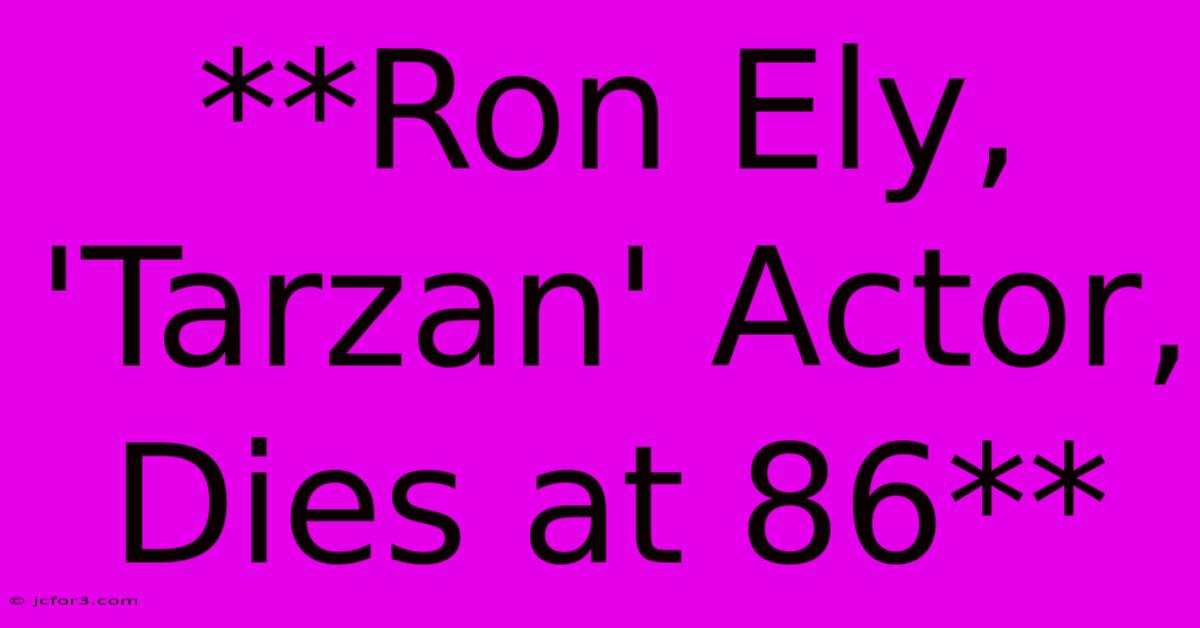 **Ron Ely, 'Tarzan' Actor, Dies at 86**

© jcfor3.com